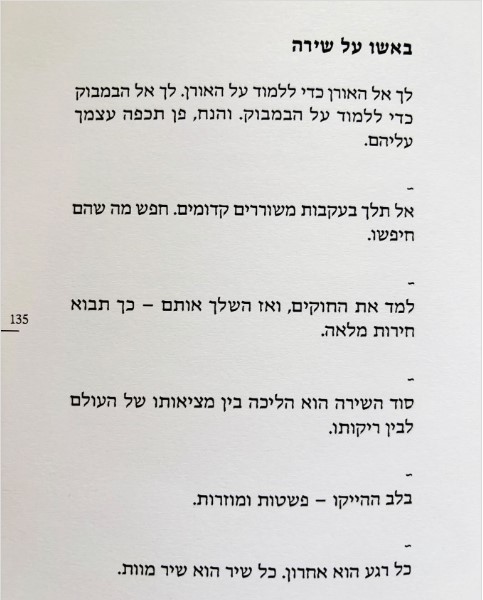 באשו על שירה

לך אל האורן כדי ללמוד על האורן. לך אל הבמבוק כדי ללמוד על הבמבוק. והנח, פן תכפה עצמך עליהם.

-

אל תלך בעקבות משוררים קדומים. חפש מה שהם חיפשו.

-

למד את החוקים, ואז השלך אותם – כך תבוא חירות מלאה.

135

-

סוד השירה הוא הליכה בין מציאותו של העולם לבין ריקותו.

-

בלב ההייקו – פשטות ומוזרות.

-

כל רגע הוא אחרון. כל שיר הוא שיר מוות.